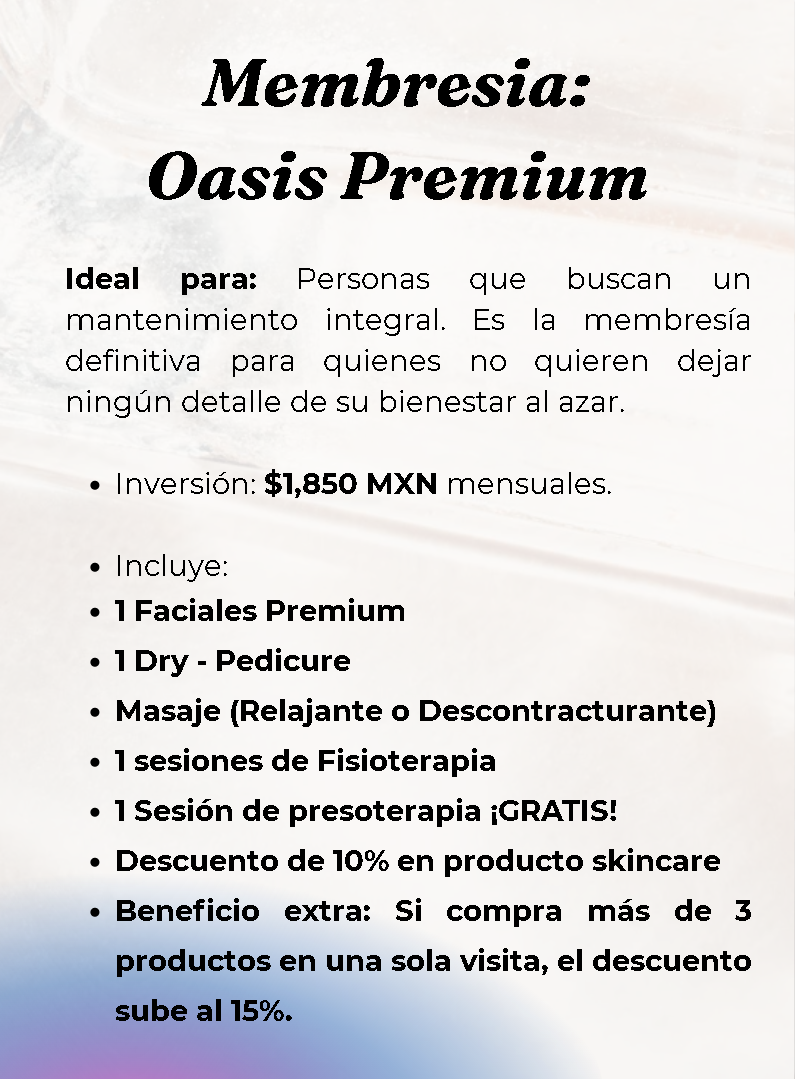 Membresia:
Oasis Premium

Ideal para: Personas que buscan un mantenimiento integral. Es la membresía definitiva para quienes no quieren dejar ningún detalle de su bienestar al azar.

• Inversión: $1,850 MXN mensuales.

• Incluye:
• 1 Faciales Premium
• 1 Dry - Pedicure
• Masaje (Relajante o Descontracturante)
• 1 sesiones de Fisioterapia
• 1 Sesión de presoterapia ¡GRATIS!
• Descuento de 10% en producto skincare
• Beneficio extra: Si compra más de 3 productos en una sola visita, el descuento sube al 15%.